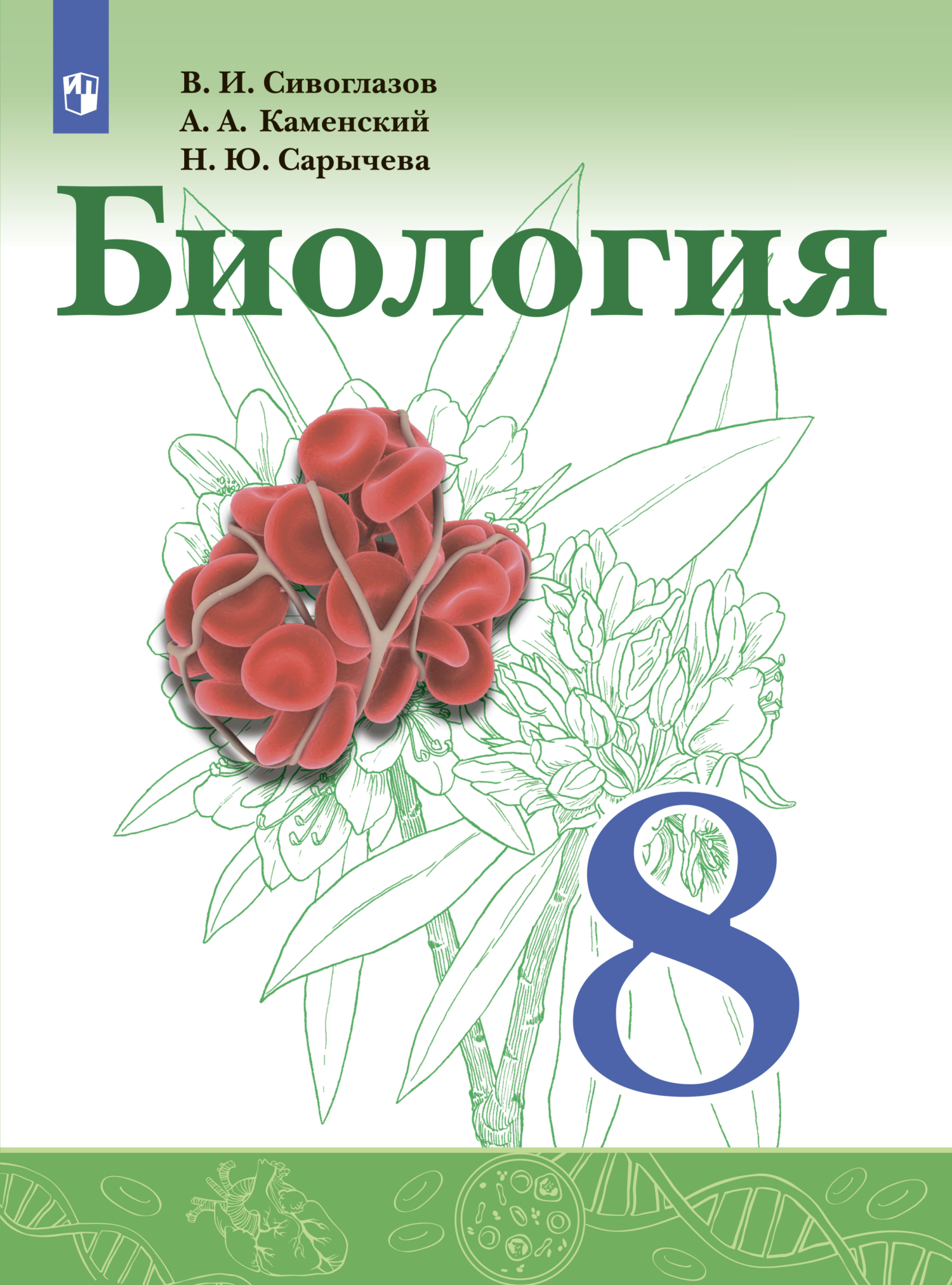 В. И. Сивоглазов
А. А. Каменский
Н. Ю. Сарычева

Биология

8